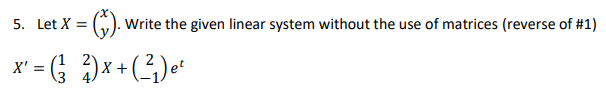 5. Let $X = \begin{pmatrix} x \\ y \end{pmatrix}$. Write the given linear system without the use of matrices (reverse of #1)

$X' = \begin{pmatrix} 1 & 2 \\ 3 & 4 \end{pmatrix} X + \begin{pmatrix} 2 \\ -1 \end{pmatrix} e^t$